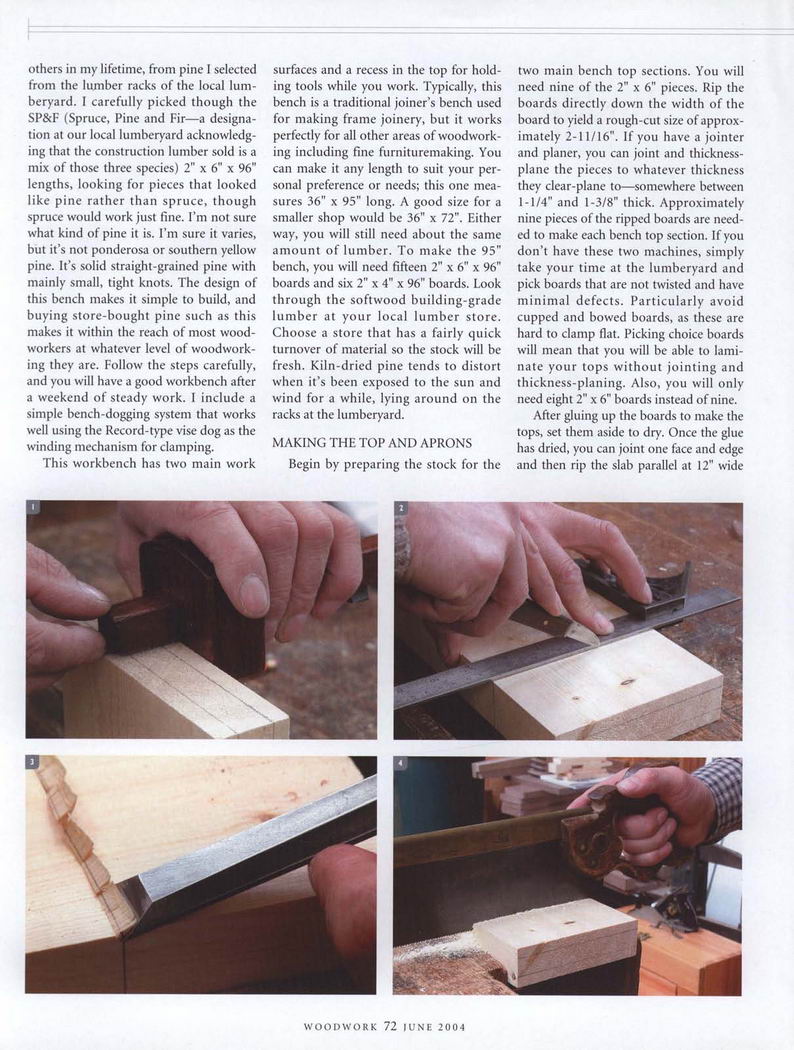 others in my lifetime, from pine I selected from the lumber racks of the local lumberyard. I carefully picked though the SP&F (Spruce, Pine and Fir—a designation at our local lumberyard acknowledging that the construction lumber sold is a mix of those three species) 2" x 6" x 96" lengths, looking for pieces that looked like pine rather than spruce, though spruce would work just fine. I'm not sure what kind of pine it is. I'm sure it varies, but it's not ponderosa or southern yellow pine. It's solid straight-grained pine with mainly small, tight knots. The design of this bench makes it simple to build, and buying store-bought pine such as this makes it within the reach of most woodworkers at whatever level of woodworking they are. Follow the steps carefully, and you will have a good workbench after a weekend of steady work. I include a simple bench-dogging system that works well using the Record-type vise dog as the winding mechanism for clamping.

This workbench has two main work surfaces and a recess in the top for holding tools while you work. Typically, this bench is a traditional joiner's bench used for making frame joinery, but it works perfectly for all other areas of woodworking including fine furnituremaking. You can make it any length to suit your personal preference or needs; this one measures 36" x 95" long. A good size for a smaller shop would be 36" x 72". Either way, you will still need about the same amount of lumber. To make the 95" bench, you will need fifteen 2" x 6" x 96" boards and six 2" x 4" x 96" boards. Look through the softwood building-grade lumber at your local lumber store. Choose a store that has a fairly quick turnover of material so the stock will be fresh. Kiln-dried pine tends to distort when it's been exposed to the sun and wind for a while, lying around on the racks at the lumberyard.

MAKING THE TOP AND APRONS

Begin by preparing the stock for the two main bench top sections. You will need nine of the 2" x 6" pieces. Rip the boards directly down the width of the board to yield a rough-cut size of approximately 2-11/16". If you have a jointer and planer, you can joint and thickness-plane the pieces to whatever thickness they clear-plane to—somewhere between 1-1/4" and 1-3/8" thick. Approximately nine pieces of the ripped boards are needed to make each bench top section. If you don't have these two machines, simply take your time at the lumberyard and pick boards that are not twisted and have minimal defects. Particularly avoid cupped and bowed boards, as these are hard to clamp flat. Picking choice boards will mean that you will be able to laminate your tops without jointing and thickness-planing. Also, you will only need eight 2" x 6" boards instead of nine.

After gluing up the boards to make the tops, set them aside to dry. Once the glue has dried, you can joint one face and edge and then rip the slab parallel at 12" wide

1

2

3

4

WOODWORK 72 JUNE 2004